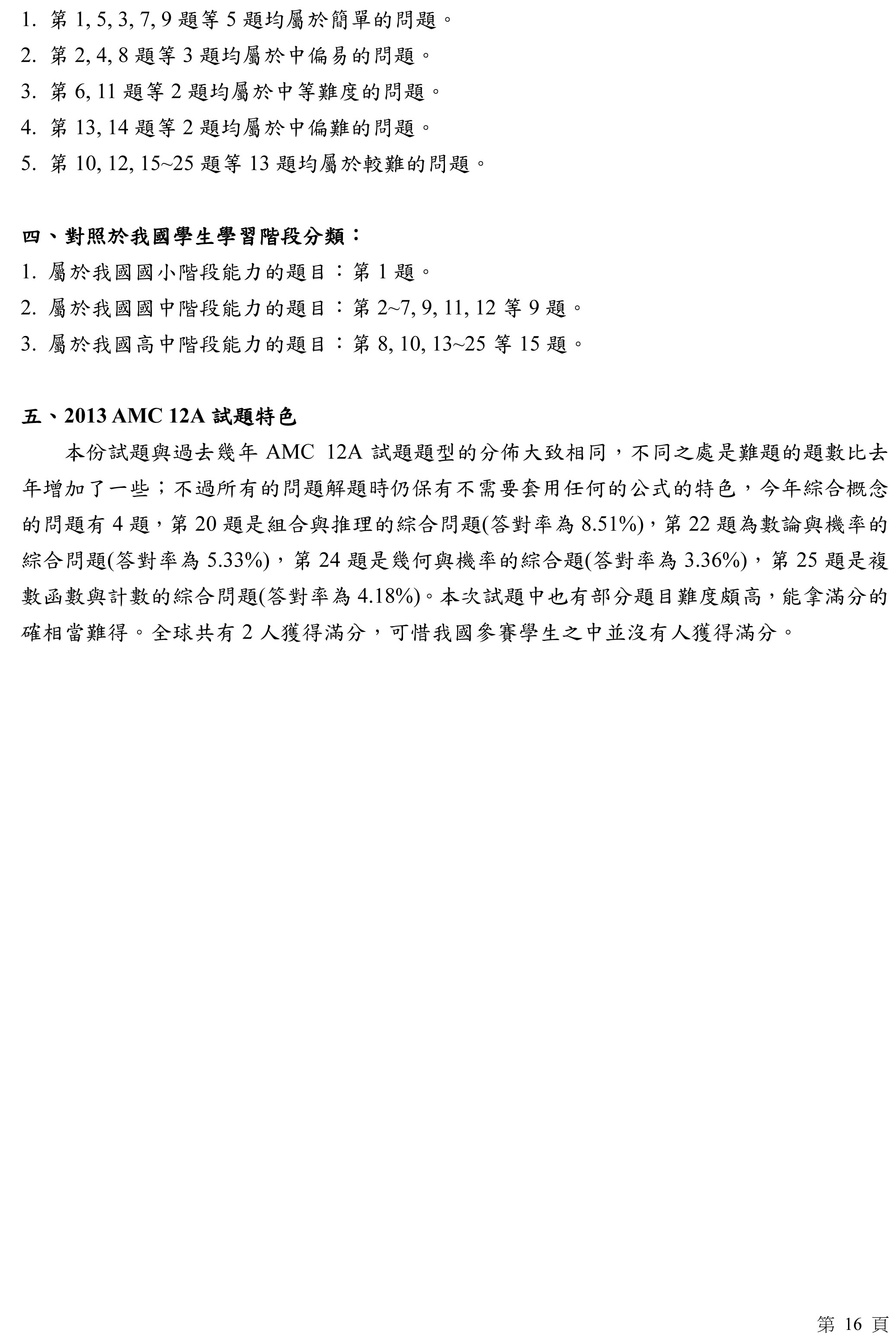 1. 第 1, 5, 3, 7, 9 題等 5 題均屬於簡單的問題。
2. 第 2, 4, 8 題等 3 題均屬於中偏易的問題。
3. 第 6, 11 題等 2 題均屬於中等難度的問題。
4. 第 13, 14 題等 2 題均屬於中偏難的問題。
5. 第 10, 12, 15~25 題等 13 題均屬於較難的問題。

四、對照於我國學生學習階段分類：
1. 屬於我國國小階段能力的題目：第 1 題。
2. 屬於我國國中階段能力的題目：第 2~7, 9, 11, 12 等 9 題。
3. 屬於我國高中階段能力的題目：第 8, 10, 13~25 等 15 題。

五、2013 AMC 12A 試題特色
本份試題與過去幾年 AMC 12A 試題題型的分佈大致相同，不同之處是難題的題數比去年增加了一些；不過所有的問題解題時仍保有不需要套用任何的公式的特色，今年綜合概念的問題有 4 題，第 20 題是組合與推理的綜合問題(答對率為 8.51%)，第 22 題為數論與機率的綜合問題(答對率為 5.33%)，第 24 題是幾何與機率的綜合題(答對率為 3.36%)，第 25 題是複數函數與計數的綜合問題(答對率為 4.18%)。本次試題中也有部分題目難度頗高，能拿滿分的確相當難得。全球共有 2 人獲得滿分，可惜我國參賽學生之中並沒有人獲得滿分。

第 16 頁